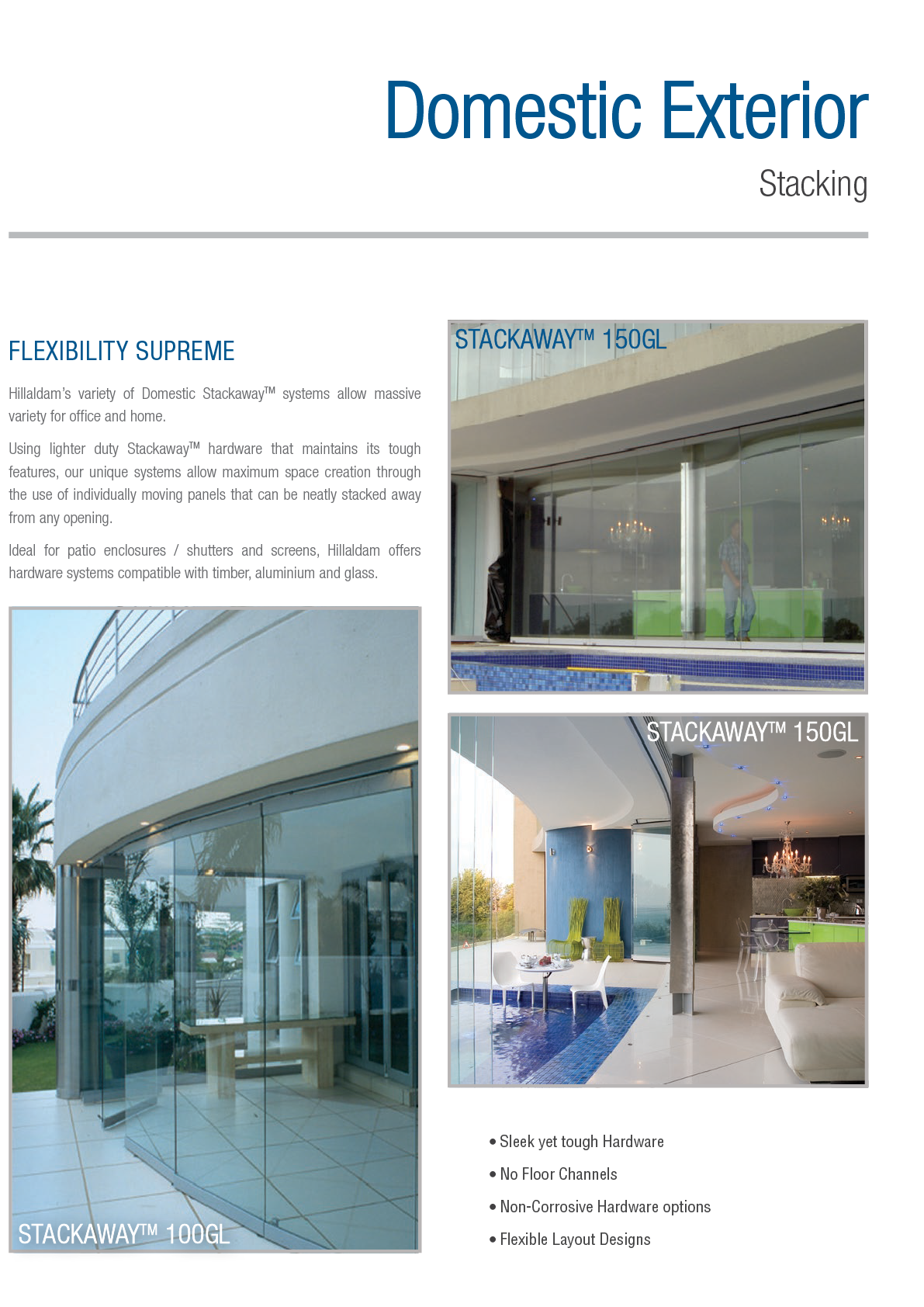 Domestic Exterior

Stacking

FLEXIBILITY SUPREME

Hillaldam's variety of Domestic Stackaway™ systems allow massive variety for office and home.

Using lighter duty Stackaway™ hardware that maintains its tough features, our unique systems allow maximum space creation through the use of individually moving panels that can be neatly stacked away from any opening.

Ideal for patio enclosures / shutters and screens, Hillaldam offers hardware systems compatible with timber, aluminium and glass.

STACKAWAY™ 100GL

STACKAWAY™ 150GL

STACKAWAY™ 150GL

• Sleek yet tough Hardware

• No Floor Channels

• Non-Corrosive Hardware options

• Flexible Layout Designs